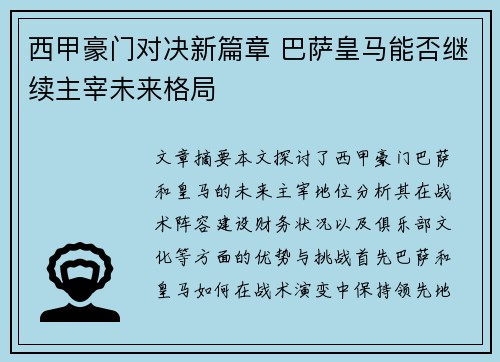 西甲豪门对决新篇章 巴萨皇马能否继续主宰未来格局

文章摘要本文探讨了西甲豪门巴萨和皇马的未来主宰地位分析其在战术阵容建设财务状况以及俱乐部文化等方面的优势与挑战首先巴萨和皇马如何在战术演变中保持领先地